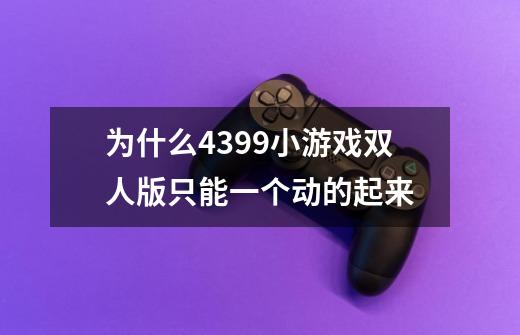 为什么4399小游戏双人版只能一个动的起来